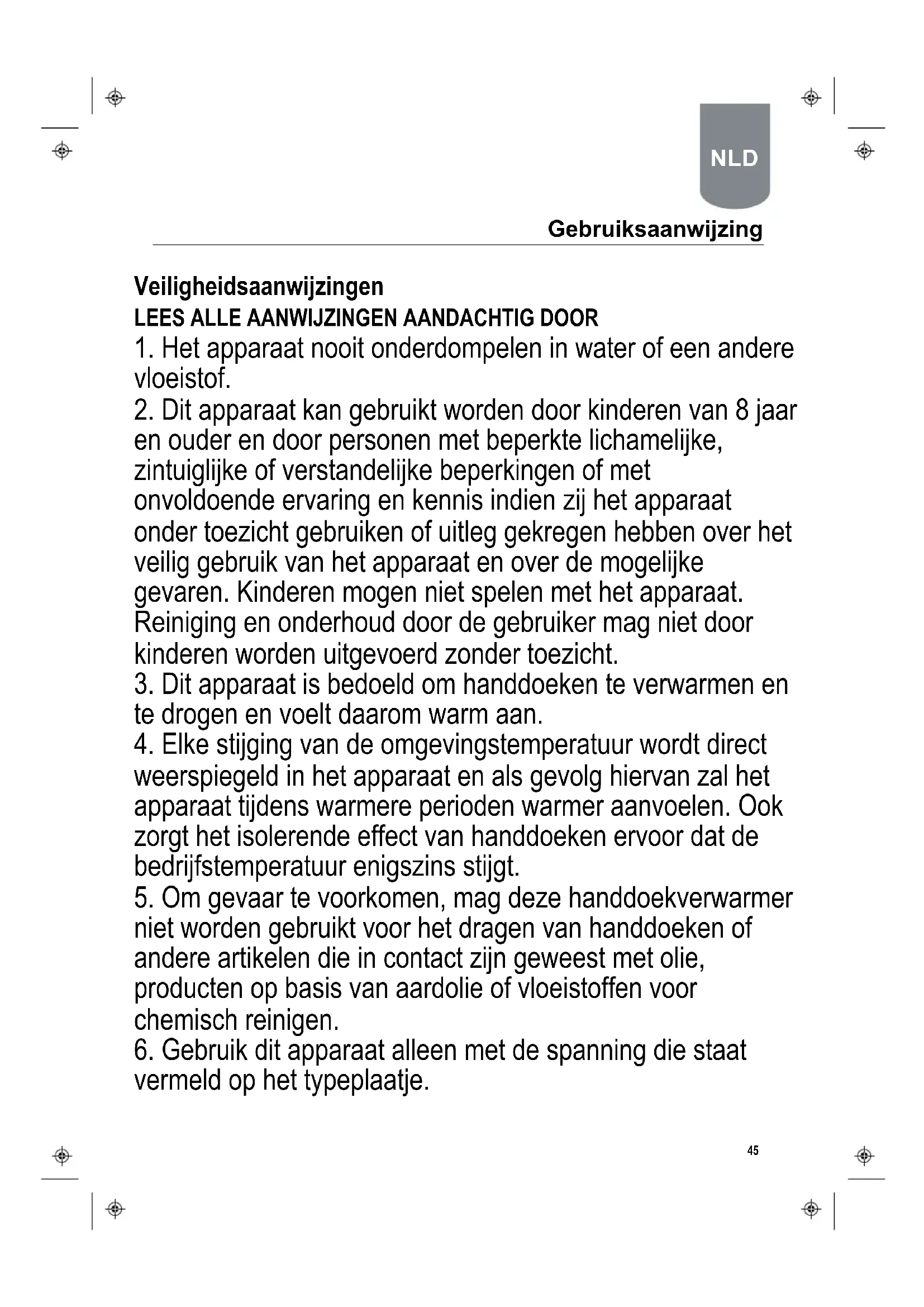 NLD

Gebruiksaanwijzing

Veiligheidsaanwijzingen
LEES ALLE AANWIJZINGEN AANDACHTIG DOOR
1. Het apparaat nooit onderdompelen in water of een andere vloeistof.
2. Dit apparaat kan gebruikt worden door kinderen van 8 jaar en ouder en door personen met beperkte lichamelijke, zintuiglijke of verstandelijke beperkingen of met onvoldoende ervaring en kennis indien zij het apparaat onder toezicht gebruiken of uitleg gekregen hebben over het veilig gebruik van het apparaat en over de mogelijke gevaren. Kinderen mogen niet spelen met het apparaat. Reiniging en onderhoud door de gebruiker mag niet door kinderen worden uitgevoerd zonder toezicht.
3. Dit apparaat is bedoeld om handdoeken te verwarmen en te drogen en voelt daarom warm aan.
4. Elke stijging van de omgevingstemperatuur wordt direct weerspiegeld in het apparaat en als gevolg hiervan zal het apparaat tijdens warmere perioden warmer aanvoelen. Ook zorgt het isolerende effect van handdoeken ervoor dat de bedrijfstemperatuur enigszins stijgt.
5. Om gevaar te voorkomen, mag deze handdoekverwarmer niet worden gebruikt voor het dragen van handdoeken of andere artikelen die in contact zijn geweest met olie, producten op basis van aardolie of vloeistoffen voor chemisch reinigen.
6. Gebruik dit apparaat alleen met de spanning die staat vermeld op het typeplaatje.

45